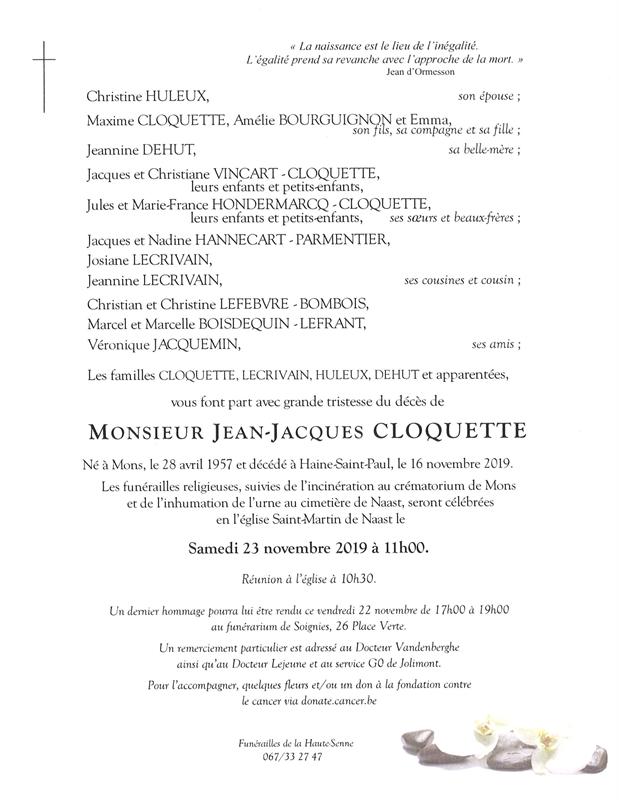 « La naissance est le lieu de l'inégalité.
L'égalité prend sa revanche avec l'approche de la mort. »
Jean d'Ormesson

Christine HULEUX, son épouse ;

Maxime CLOQUETTE, Amélie BOURGUIGNON et Emma, son fils, sa compagne et sa fille ;

Jeannine DEHUT, sa belle-mère ;

Jacques et Christiane VINCART - CLOQUETTE,
leurs enfants et petits-enfants,
Jules et Marie-France HONDERMARCQ - CLOQUETTE,
leurs enfants et petits-enfants, ses sœurs et beaux-frères ;

Jacques et Nadine HANNECART - PARMENTIER,
Josiane LECRIVAIN,
Jeannine LECRIVAIN, ses cousines et cousin ;

Christian et Christine LEFEBVRE - BOMBOIS,
Marcel et Marcelle BOISDEQUIN - LEFRANT,
Véronique JACQUEMIN, ses amis ;

Les familles CLOQUETTE, LECRIVAIN, HULEUX, DEHUT et apparentées,

vous font part avec grande tristesse du décès de

MONSIEUR JEAN-JACQUES CLOQUETTE

Né à Mons, le 28 avril 1957 et décédé à Haine-Saint-Paul, le 16 novembre 2019.

Les funérailles religieuses, suivies de l'incinération au crématorium de Mons et de l'inhumation de l'urne au cimetière de Naast, seront célébrées en l'église Saint-Martin de Naast le

Samedi 23 novembre 2019 à 11h00.

Réunion à l'église à 10h30.

Un dernier hommage pourra lui être rendu ce vendredi 22 novembre de 17h00 à 19h00 au funérarium de Soignies, 26 Place Verte.

Un remerciement particulier est adressé au Docteur Vandenberghe ainsi qu'au Docteur Lejeune et au service G0 de Jolimont.

Pour l'accompagner, quelques fleurs et/ou un don à la fondation contre le cancer via donate.cancer.be

Funérailles de la Haute-Senne
067/33 27 47